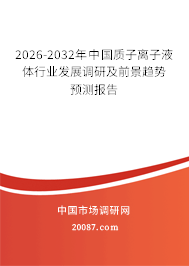 2026-2032年中国质子离子液体行业发展调研及前景趋势预测报告

中国市场调研网

20087.com